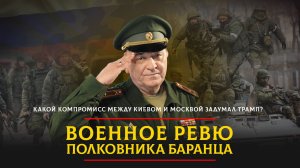 КАКОЙ КОМПРОМИСС МЕЖДУ КИЕВОМ И МОСКВОЙ ЗАДУМАЛ ТРАМП?

ВОЕННОЕ РЕВЮ
ПОЛКОВНИКА БАРАНЦА